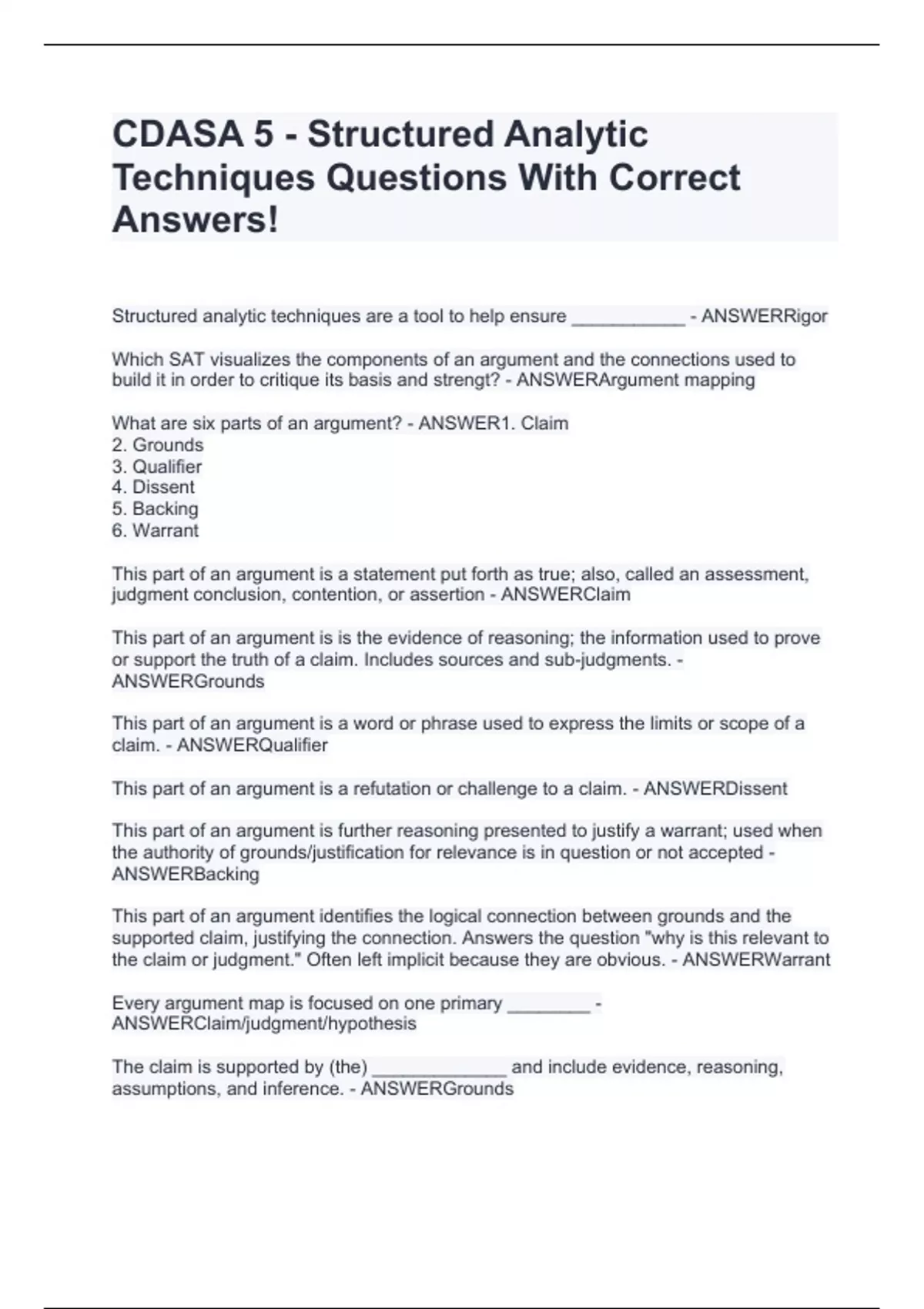 CDASA 5 - Structured Analytic Techniques Questions With Correct Answers!

Structured analytic techniques are a tool to help ensure ___________ - ANSWERRigor

Which SAT visualizes the components of an argument and the connections used to build it in order to critique its basis and strengt? - ANSWERArgument mapping

What are six parts of an argument? - ANSWER1. Claim
2. Grounds
3. Qualifier
4. Dissent
5. Backing
6. Warrant

This part of an argument is a statement put forth as true; also, called an assessment, judgment conclusion, contention, or assertion - ANSWERClaim

This part of an argument is is the evidence of reasoning; the information used to prove or support the truth of a claim. Includes sources and sub-judgments. - ANSWERGrounds

This part of an argument is a word or phrase used to express the limits or scope of a claim. - ANSWERQualifier

This part of an argument is a refutation or challenge to a claim. - ANSWERDissent

This part of an argument is further reasoning presented to justify a warrant; used when the authority of grounds/justification for relevance is in question or not accepted - ANSWERBacking

This part of an argument identifies the logical connection between grounds and the supported claim, justifying the connection. Answers the question "why is this relevant to the claim or judgment." Often left implicit because they are obvious. - ANSWERWarrant

Every argument map is focused on one primary ________ - ANSWERClaim/judgment/hypothesis

The claim is supported by (the) _____________ and include evidence, reasoning, assumptions, and inference. - ANSWERGrounds